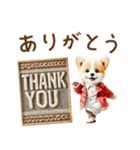 ありがとう

THANK YOU